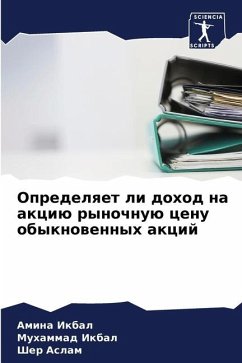 SCIENCIA SCRIPTS

Определяет ли доход на акцию рыночную цену обыкновенных акций

Амина Икбал
Мухаммад Икбал
Шер Аслам